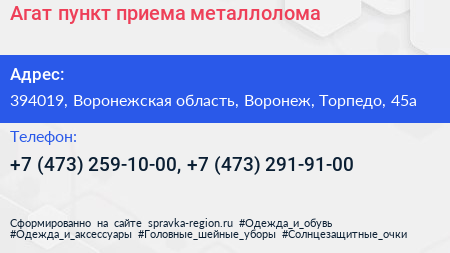 Агат пункт приема металлолома

Адрес:

394019, Воронежская область, Воронеж, Торпедо, 45а

Телефон:

+7 (473) 259-10-00, +7 (473) 291-91-00

Сформированно на сайте spravka-region.ru #Одежда_и_обувь #Одежда_и_аксессуары #Головные_шейные_уборы #Солнцезащитные_очки